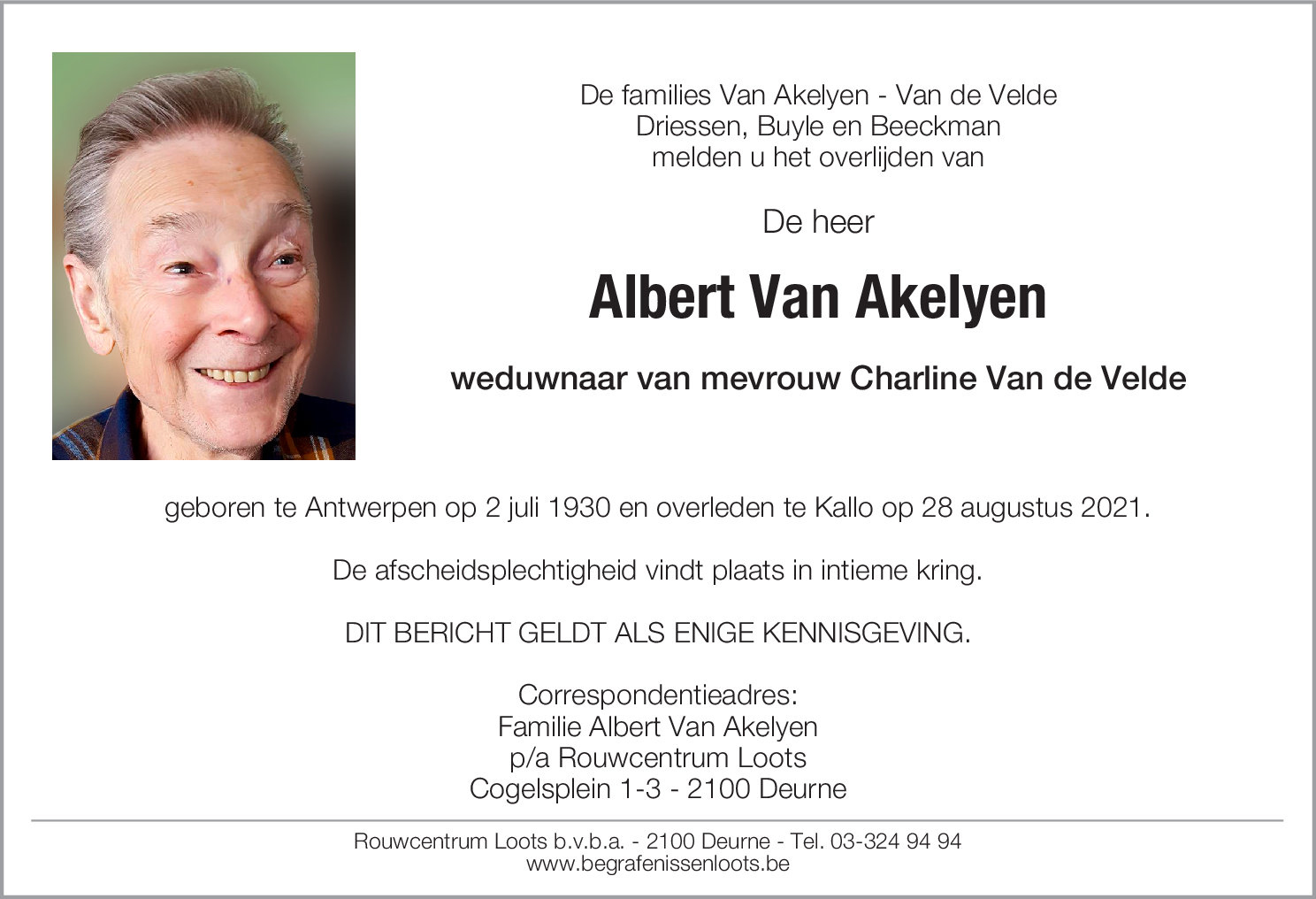 De families Van Akelyen - Van de Velde
Driessen, Buyle en Beeckman
melden u het overlijden van

De heer

Albert Van Akelyen

weduwnaar van mevrouw Charline Van de Velde

geboren te Antwerpen op 2 juli 1930 en overleden te Kallo op 28 augustus 2021.

De afscheidsplechtigheid vindt plaats in intieme kring.

DIT BERICHT GELDT ALS ENIGE KENNISGEVING.

Correspondentieadres:
Familie Albert Van Akelyen
p/a Rouwcentrum Loots
Cogelsplein 1-3 - 2100 Deurne

Rouwcentrum Loots b.v.b.a. - 2100 Deurne - Tel. 03-324 94 94
www.begrafenissenloots.be